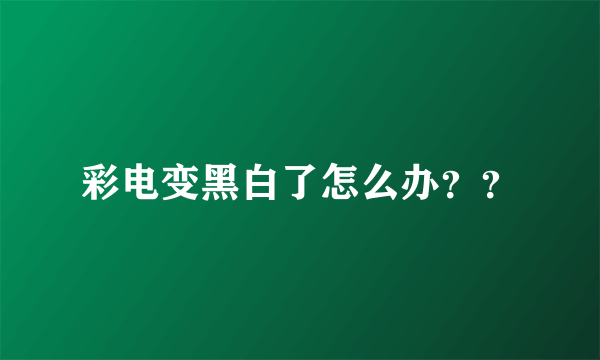 彩电变黑白了怎么办？？